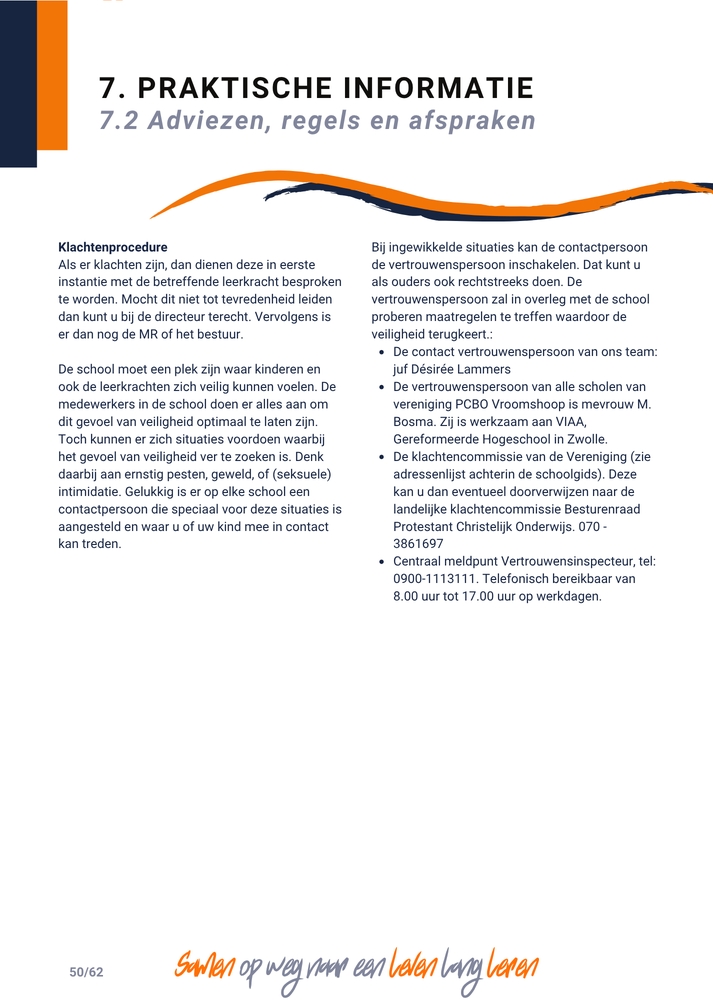 7. PRAKTISCHE INFORMATIE
7.2 Adviezen, regels en afspraken

Klachtenprocedure
Als er klachten zijn, dan dienen deze in eerste instantie met de betreffende leerkracht besproken te worden. Mocht dit niet tot tevredenheid leiden dan kunt u bij de directeur terecht. Vervolgens is er dan nog de MR of het bestuur.

De school moet een plek zijn waar kinderen en ook de leerkrachten zich veilig kunnen voelen. De medewerkers in de school doen er alles aan om dit gevoel van veiligheid optimaal te laten zijn. Toch kunnen er zich situaties voordoen waarbij het gevoel van veiligheid ver te zoeken is. Denk daarbij aan ernstig pesten, geweld, of (seksuele) intimidatie. Gelukkig is er op elke school een contactpersoon die speciaal voor deze situaties is aangesteld en waar u of uw kind mee in contact kan treden.

Bij ingewikkelde situaties kan de contactpersoon de vertrouwenspersoon inschakelen. Dat kunt u als ouders ook rechtstreeks doen. De vertrouwenspersoon zal in overleg met de school proberen maatregelen te treffen waardoor de veiligheid terugkeert.:

- De contact vertrouwenspersoon van ons team: juf Désirée Lammers
- De vertrouwenspersoon van alle scholen van vereniging PCBO Vroomshoop is mevrouw M. Bosma. Zij is werkzaam aan VIAA, Gereformeerde Hogeschool in Zwolle.
- De klachtencommissie van de Vereniging (zie adressenlijst achterin de schoolgids). Deze kan u dan eventueel doorverwijzen naar de landelijke klachtencommissie Besturenraad Protestant Christelijk Onderwijs. 070 - 3861697
- Centraal meldpunt Vertrouwensinspecteur, tel: 0900-1113111. Telefonisch bereikbaar van 8.00 uur tot 17.00 uur op werkdagen.

50/62

Samen op weg naar een leven lang leren